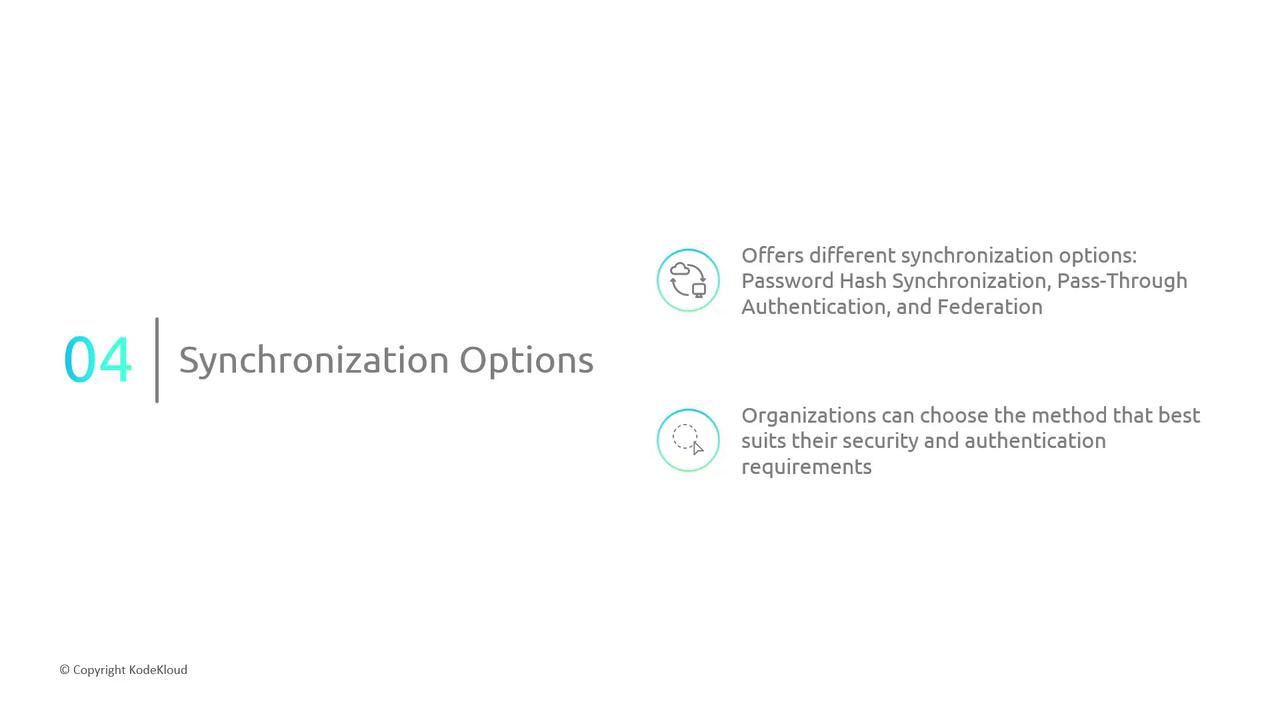 04

Synchronization Options

Offers different synchronization options: Password Hash Synchronization, Pass-Through Authentication, and Federation

Organizations can choose the method that best suits their security and authentication requirements

© Copyright KodeKloud